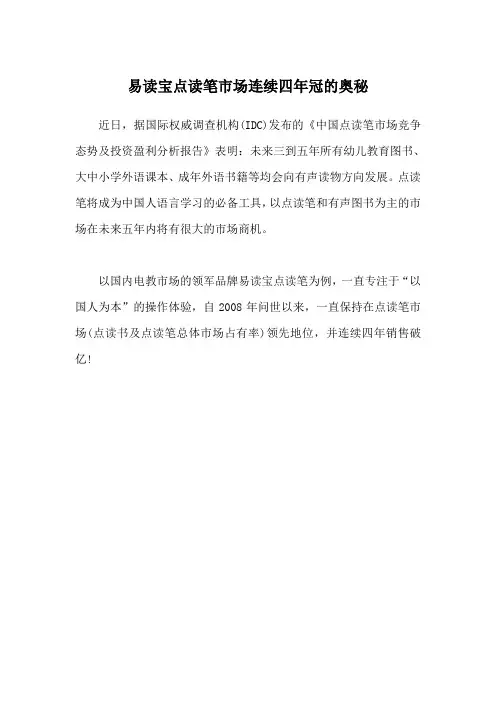 易读宝点读笔市场连续四年冠的奥秘

近日，据国际权威调查机构(IDC)发布的《中国点读笔市场竞争态势及投资盈利分析报告》表明：未来三到五年所有幼儿教育图书、大中小学外语课本、成年外语书籍等均会向有声读物方向发展。点读笔将成为中国人语言学习的必备工具，以点读笔和有声图书为主的市场在未来五年内将有很大的市场商机。

以国内电教市场的领军品牌易读宝点读笔为例，一直专注于“以国人为本”的操作体验，自 2008 年问世以来，一直保持在点读笔市场(点读书及点读笔总体市场占有率)领先地位，并连续四年销售破亿！